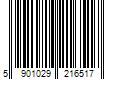 5 901029 216517